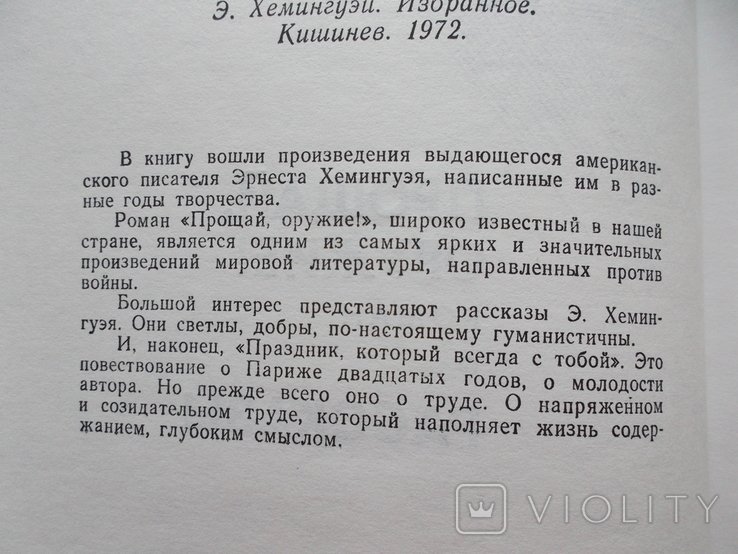 Э. Хемингуэй. Избранное. Кишинев. 1972.

В книгу вошли произведения выдающегося американского писателя Эрнеста Хемингуэя, написанные им в разные годы творчества.

Роман «Прощай, оружие!», широко известный в нашей стране, является одним из самых ярких и значительных произведений мировой литературы, направленных против войны.

Большой интерес представляют рассказы Э. Хемингуэя. Они светлы, добры, по-настоящему гуманистичны.

И, наконец, «Праздник, который всегда с тобой». Это повествование о Париже двадцатых годов, о молодости автора. Но прежде всего оно о труде. О напряженном и созидательном труде, который наполняет жизнь содержанием, глубоким смыслом.

VIOLITY